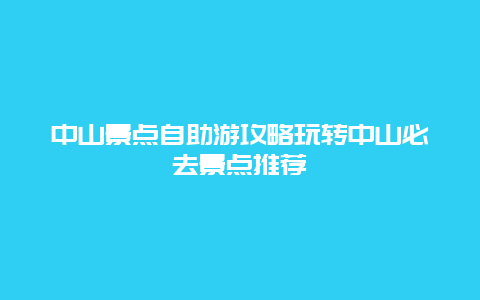 中山景点自助游攻略玩转中山必去景点推荐